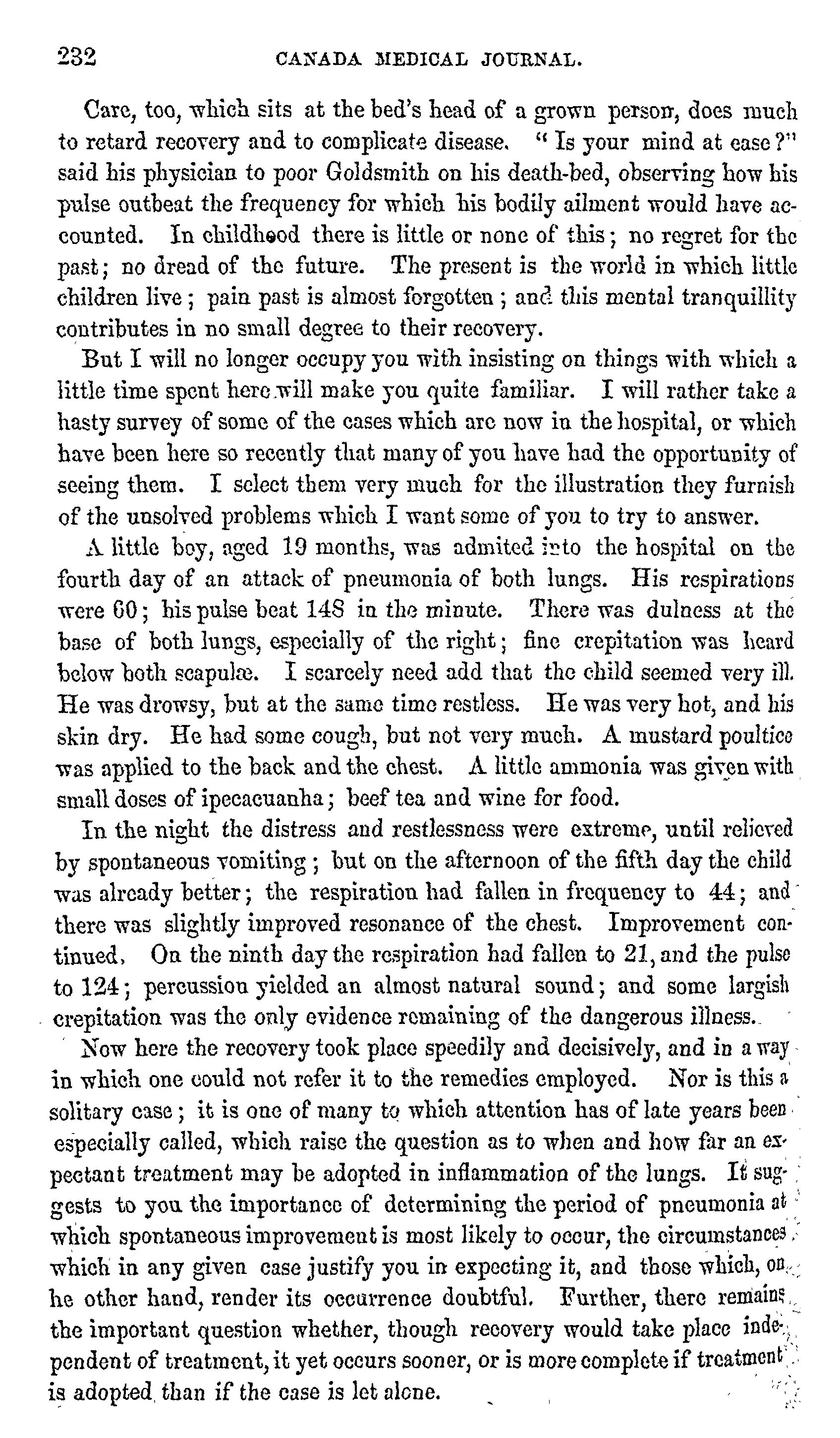 232 CANADA MEDICAL JOURNAL.

Care, too, which sits at the bed's head of a grown person, does much to retard recovery and to complicate disease. "Is your mind at ease?" said his physician to poor Goldsmith on his death-bed, observing how his pulse outbeat the frequency for which his bodily ailment would have accounted. In childhood there is little or none of this; no regret for the past; no dread of the future. The present is the world in which little children live; pain past is almost forgotten; and this mental tranquillity contributes in no small degree to their recovery.

But I will no longer occupy you with insisting on things with which a little time spent here will make you quite familiar. I will rather take a hasty survey of some of the cases which are now in the hospital, or which have been here so recently that many of you have had the opportunity of seeing them. I select them very much for the illustration they furnish of the unsolved problems which I want some of you to try to answer.

A little boy, aged 19 months, was admited into the hospital on the fourth day of an attack of pneumonia of both lungs. His respirations were 60; his pulse beat 148 in the minute. There was dulness at the base of both lungs, especially of the right; fine crepitation was heard below both scapulæ. I scarcely need add that the child seemed very ill. He was drowsy, but at the same time restless. He was very hot, and his skin dry. He had some cough, but not very much. A mustard poultice was applied to the back and the chest. A little ammonia was given with small doses of ipecacuanha; beef tea and wine for food.

In the night the distress and restlessness were extreme, until relieved by spontaneous vomiting; but on the afternoon of the fifth day the child was already better; the respiration had fallen in frequency to 44; and there was slightly improved resonance of the chest. Improvement continued. On the ninth day the respiration had fallen to 21, and the pulse to 124; percussion yielded an almost natural sound; and some largish crepitation was the only evidence remaining of the dangerous illness.

Now here the recovery took place speedily and decisively, and in a way in which one could not refer it to the remedies employed. Nor is this a solitary case; it is one of many to which attention has of late years been especially called, which raise the question as to when and how far an expectant treatment may be adopted in inflammation of the lungs. It suggests to you the importance of determining the period of pneumonia at which spontaneous improvement is most likely to occur, the circumstances which in any given case justify you in expecting it, and those which, on he other hand, render its occurrence doubtful. Further, there remains the important question whether, though recovery would take place independent of treatment, it yet occurs sooner, or is more complete if treatment is adopted than if the case is let alone.